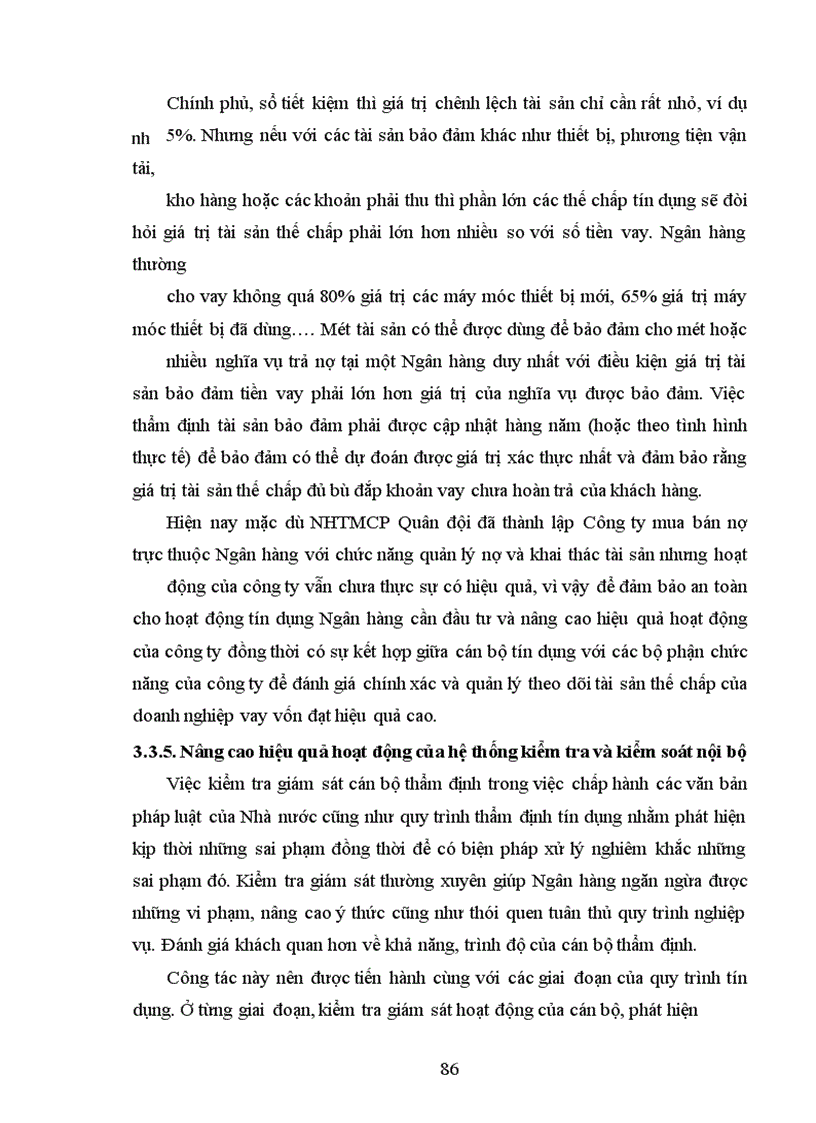 Chính phủ, sổ tiết kiệm thì giá trị chênh lệch tài sản chỉ cần rất nhỏ, ví dụ nh 5%. Nhưng nếu với các tài sản bảo đảm khác như thiết bị, phương tiện vận tải,

kho hàng hoặc các khoản phải thu thì phần lớn các thế chấp tín dụng sẽ đòi hỏi giá trị tài sản thế chấp phải lớn hơn nhiều so với số tiền vay. Ngân hàng thường

cho vay không quá 80% giá trị các máy móc thiết bị mới, 65% giá trị máy móc thiết bị đã dùng…. Mét tài sản có thể được dùng để bảo đảm cho mét hoặc

nhiều nghĩa vụ trả nợ tại một Ngân hàng duy nhất với điều kiện giá trị tài sản bảo đảm tiền vay phải lớn hơn giá trị của nghĩa vụ được bảo đảm. Việc thẩm định tài sản bảo đảm phải được cập nhật hàng năm (hoặc theo tình hình thực tế) để bảo đảm có thể dự đoán được giá trị xác thực nhất và đảm bảo rằng giá trị tài sản thế chấp đủ bù đắp khoản vay chưa hoàn trả của khách hàng.

Hiện nay mặc dù NHTMCP Quân đội đã thành lập Công ty mua bán nợ trực thuộc Ngân hàng với chức năng quản lý nợ và khai thác tài sản nhưng hoạt

động của công ty vẫn chưa thực sự có hiệu quả, vì vậy để đảm bảo an toàn cho hoạt động tín dụng Ngân hàng cần đầu tư và nâng cao hiệu quả hoạt động của công ty đồng thời có sự kết hợp giữa cán bộ tín dụng với các bộ phận chức năng của công ty để đánh giá chính xác và quản lý theo dõi tài sản thế chấp của doanh nghiệp vay vốn đạt hiệu quả cao.

3.3.5. Nâng cao hiệu quả hoạt động của hệ thống kiểm tra và kiểm soát nội bộ

Việc kiểm tra giám sát cán bộ thẩm định trong việc chấp hành các văn bản pháp luật của Nhà nước cũng như quy trình thẩm định tín dụng nhằm phát hiện kịp thời những sai phạm đồng thời để có biện pháp xử lý nghiêm khắc những sai phạm đó. Kiểm tra giám sát thường xuyên giúp Ngân hàng ngăn ngừa được những vi phạm, nâng cao ý thức cũng như thói quen tuân thủ quy trình nghiệp vụ. Đánh giá khách quan hơn về khả năng, trình độ của cán bộ thẩm định.

Công tác này nên được tiến hành cùng với các giai đoạn của quy trình tín dụng. Ở từng giai đoạn, kiểm tra giám sát hoạt động của cán bộ, phát hiện

86